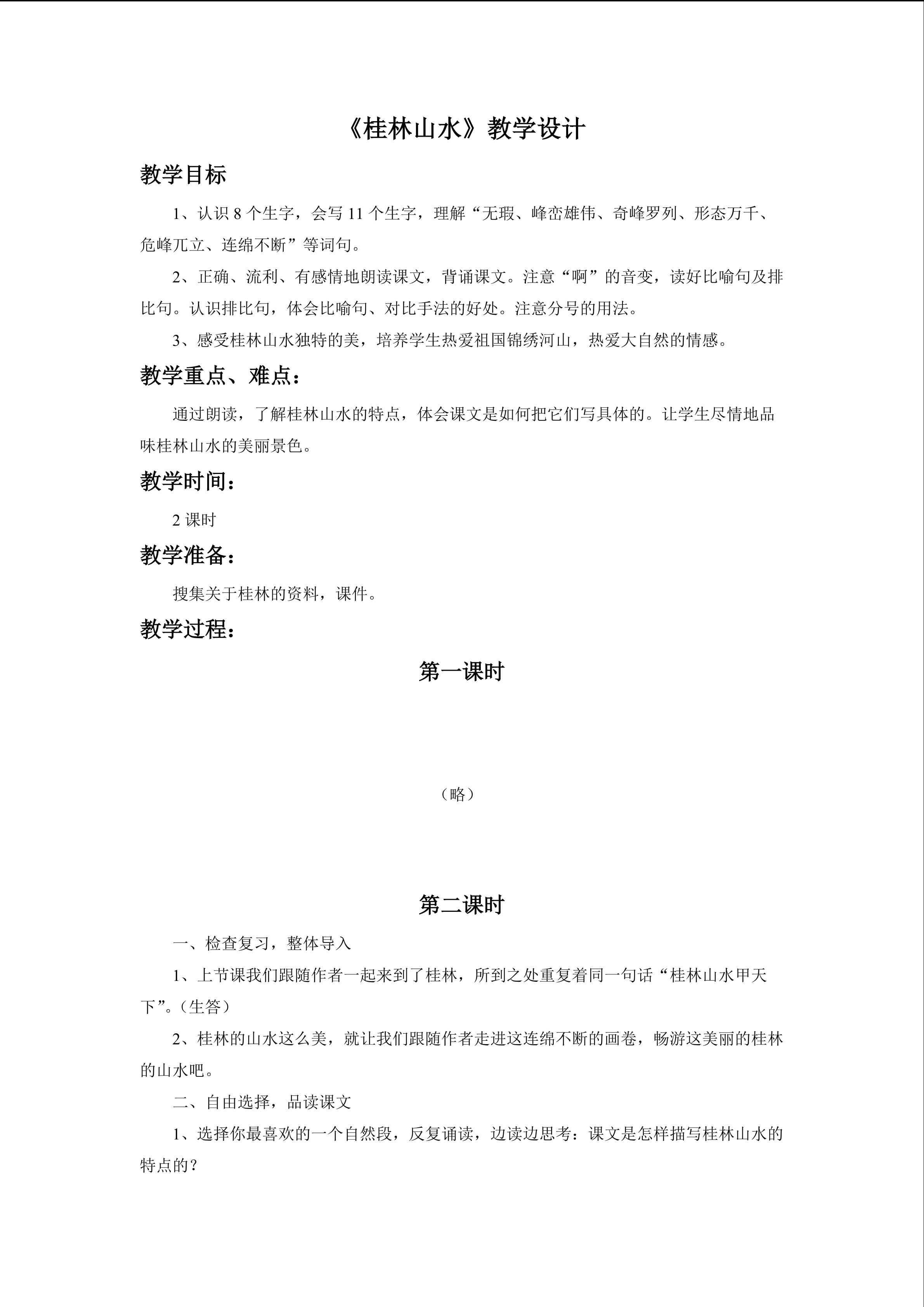 《桂林山水》教学设计

教学目标

1、认识 8 个生字，会写 11 个生字，理解“无瑕、峰峦雄伟、奇峰罗列、形态万千、危峰兀立、连绵不断”等词句。

2、正确、流利、有感情地朗读课文，背诵课文。注意“啊”的音变，读好比喻句及排比句。认识排比句，体会比喻句、对比手法的好处。注意分号的用法。

3、感受桂林山水独特的美，培养学生热爱祖国锦绣河山，热爱大自然的情感。

教学重点、难点：

通过朗读，了解桂林山水的特点，体会课文是如何把它们写具体的。让学生尽情地品味桂林山水的美丽景色。

教学时间：

2 课时

教学准备：

搜集关于桂林的资料，课件。

教学过程：

第一课时

（略）

第二课时

一、检查复习，整体导入

1、上节课我们跟随作者一起来到了桂林，所到之处重复着同一句话“桂林山水甲天下”。(生答)

2、桂林的山水这么美，就让我们跟随作者走进这连绵不断的画卷，畅游这美丽的桂林的山水吧。

二、自由选择，品读课文

1、选择你最喜欢的一个自然段，反复诵读，边读边思考：课文是怎样描写桂林山水的特点的？